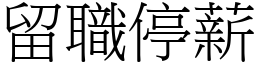 留職停薪